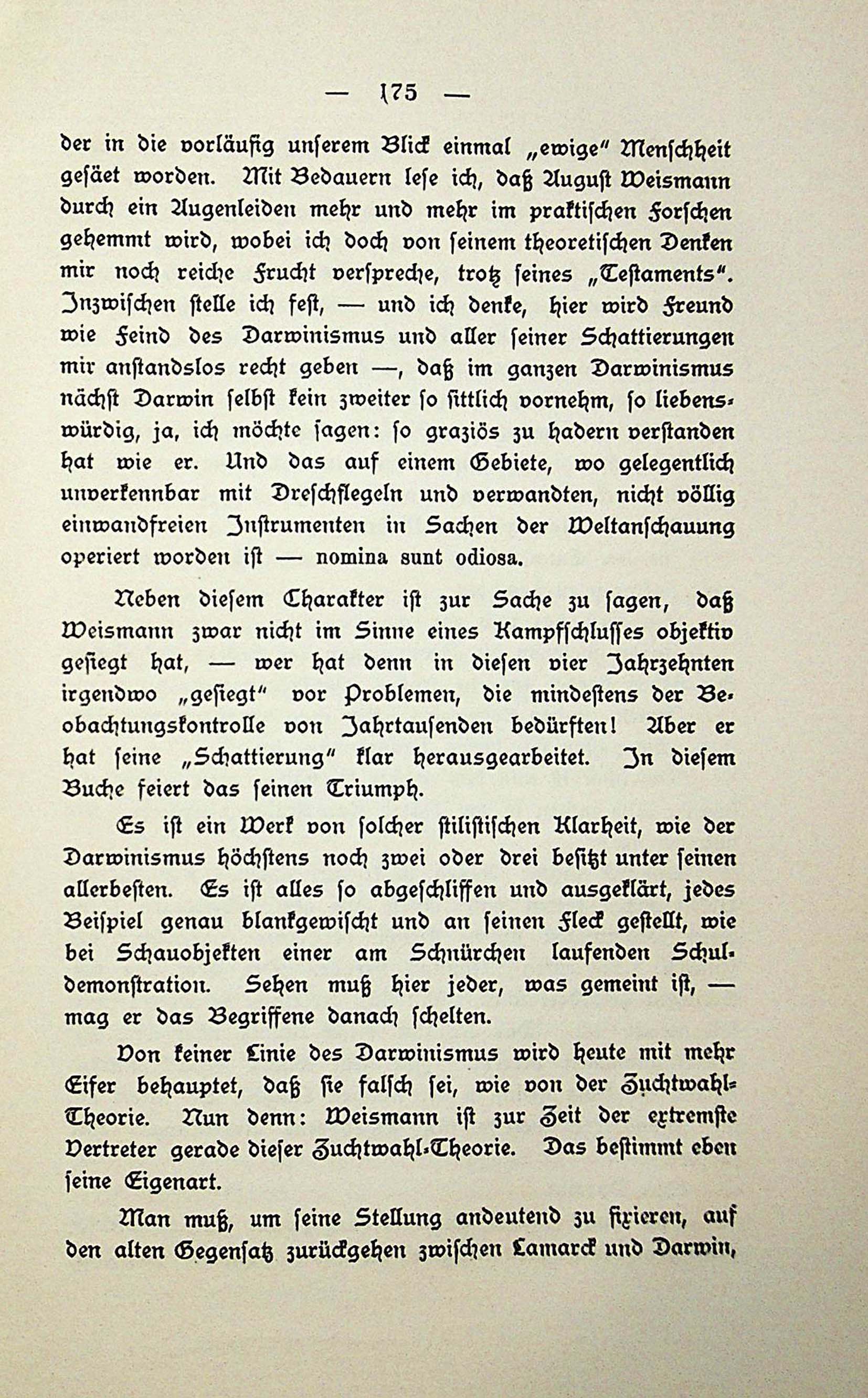 — 175 —

der in die vorläufig unserem Blick einmal „ewige“ Menschheit gesäet worden. Mit Bedauern lese ich, daß August Weismann durch ein Augenleiden mehr und mehr im praktischen Forschen gehemmt wird, wobei ich doch von seinem theoretischen Denken mir noch reiche Frucht verspreche, trotz seines „Testaments“. Inzwischen stelle ich fest, — und ich denke, hier wird Freund wie Feind des Darwinismus und aller seiner Schattierungen mir anstandslos recht geben —, daß im ganzen Darwinismus nächst Darwin selbst kein zweiter so sittlich vornehm, so liebenswürdig, ja, ich möchte sagen: so graziös zu hadern verstanden hat wie er. Und das auf einem Gebiete, wo gelegentlich unverkennbar mit Dreschflegeln und verwandten, nicht völlig einwandfreien Instrumenten in Sachen der Weltanschauung operiert worden ist — nomina sunt odiosa.

Neben diesem Charakter ist zur Sache zu sagen, daß Weismann zwar nicht im Sinne eines Kampfschlusses objektiv gesiegt hat, — wer hat denn in diesen vier Jahrzehnten irgendwo „gesiegt“ vor Problemen, die mindestens der Beobachtungskontrolle von Jahrtausenden bedürften! Aber er hat seine „Schattierung“ klar herausgearbeitet. In diesem Buche feiert das seinen Triumph.

Es ist ein Werk von solcher stilistischen Klarheit, wie der Darwinismus höchstens noch zwei oder drei besitzt unter seinen allerbesten. Es ist alles so abgeschliffen und ausgeklärt, jedes Beispiel genau blankgewischt und an seinen Fleck gestellt, wie bei Schauobjekten einer am Schnürchen laufenden Schuldemonstration. Sehen muß hier jeder, was gemeint ist, — mag er das Begriffene danach schelten.

Von keiner Linie des Darwinismus wird heute mit mehr Eifer behauptet, daß sie falsch sei, wie von der Zuchtwahl-Theorie. Nun denn: Weismann ist zur Zeit der extremste Vertreter gerade dieser Zuchtwahl-Theorie. Das bestimmt eben seine Eigenart.

Man muß, um seine Stellung andeutend zu fixieren, auf den alten Gegensatz zurückgehen zwischen Lamarck und Darwin,